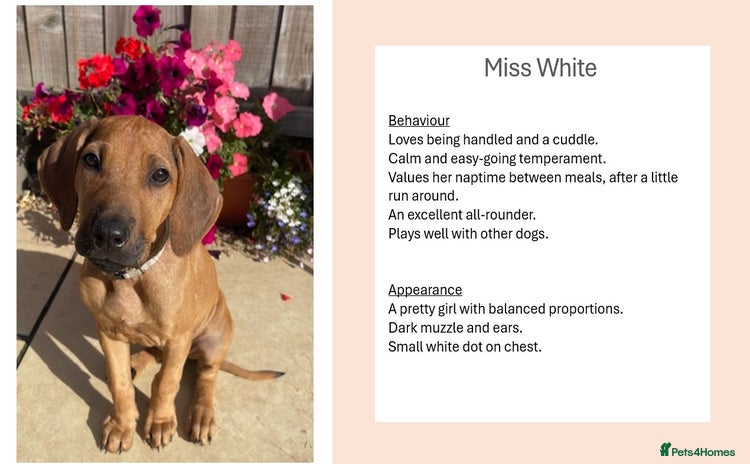 Miss White

Behaviour
Loves being handled and a cuddle.
Calm and easy-going temperament.
Values her naptime between meals, after a little run around.
An excellent all-rounder.
Plays well with other dogs.

Appearance
A pretty girl with balanced proportions.
Dark muzzle and ears.
Small white dot on chest.

Pets4Homes